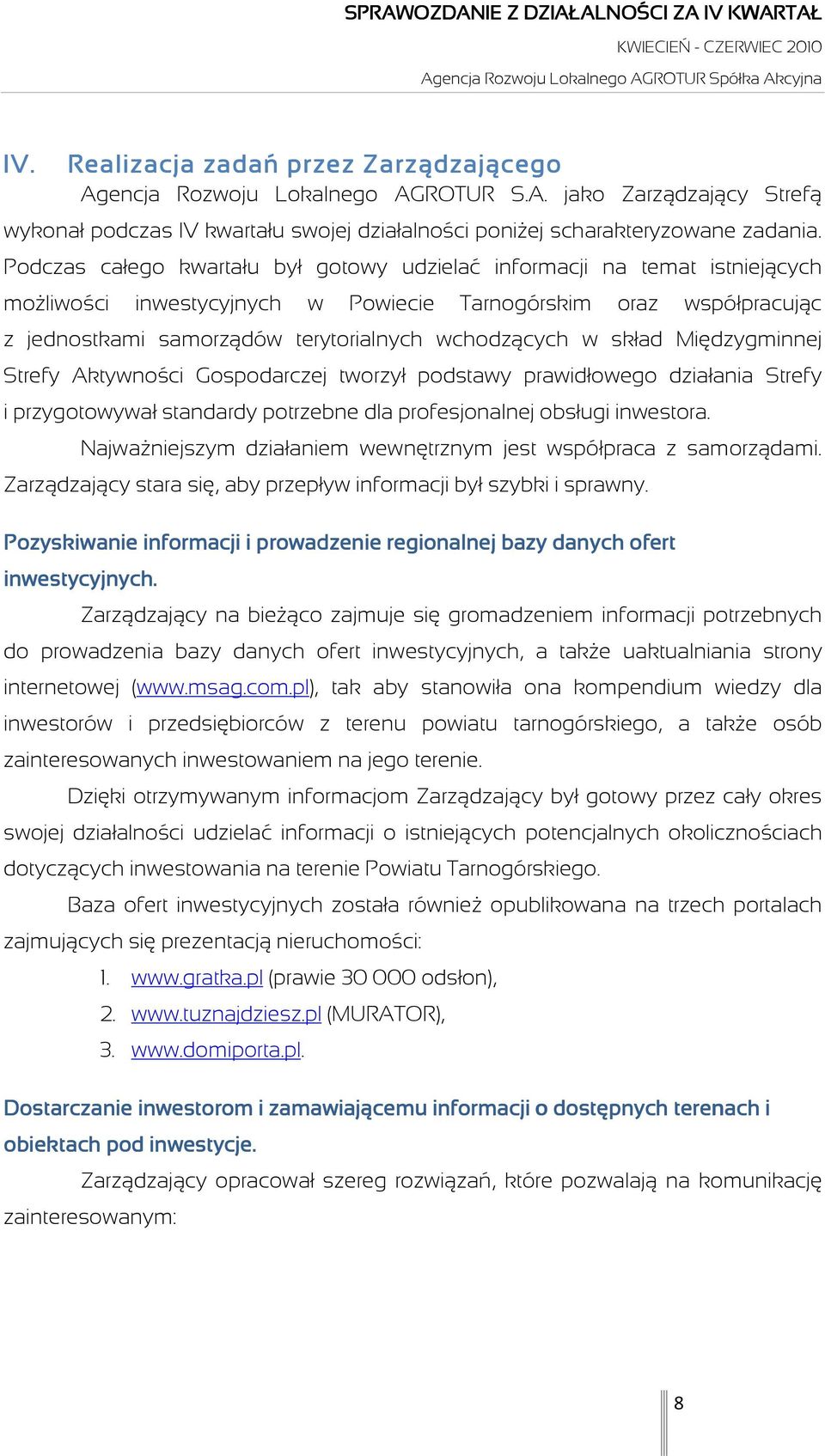 SPRAWOZDANIE Z DZIAŁALNOŚCI ZA IV KWARTAŁ
KWIECIEŃ - CZERWIEC 2010
Agencja Rozwoju Lokalnego AGROTUR Spółka Akcyjna

IV. Realizacja zadań przez Zarządzającego

Agencja Rozwoju Lokalnego AGROTUR S.A. jako Zarządzający Strefą wykonał podczas IV kwartału swojej działalności poniżej scharakteryzowane zadania. Podczas całego kwartału był gotowy udzielać informacji na temat istniejących możliwości inwestycyjnych w Powiecie Tarnogórskim oraz współpracując z jednostkami samorządów terytorialnych wchodzących w skład Międzygminnej Strefy Aktywności Gospodarczej tworzył podstawy prawidłowego działania Strefy i przygotowywał standardy potrzebne dla profesjonalnej obsługi inwestora.

Najważniejszym działaniem wewnętrznym jest współpraca z samorządami. Zarządzający stara się, aby przepływ informacji był szybki i sprawny.

Pozyskiwanie informacji i prowadzenie regionalnej bazy danych ofert inwestycyjnych.

Zarządzający na bieżąco zajmuje się gromadzeniem informacji potrzebnych do prowadzenia bazy danych ofert inwestycyjnych, a także uaktualniania strony internetowej (www.msag.com.pl), tak aby stanowiła ona kompendium wiedzy dla inwestorów i przedsiębiorców z terenu powiatu tarnogórskiego, a także osób zainteresowanych inwestowaniem na jego terenie.

Dzięki otrzymywanym informacjom Zarządzający był gotowy przez cały okres swojej działalności udzielać informacji o istniejących potencjalnych okolicznościach dotyczących inwestowania na terenie Powiatu Tarnogórskiego.

Baza ofert inwestycyjnych została również opublikowana na trzech portalach zajmujących się prezentacją nieruchomości:
1. www.gratka.pl (prawie 30 000 odsłon),
2. www.tuznajdziesz.pl (MURATOR),
3. www.domiporta.pl.

Dostarczanie inwestorom i zamawiającemu informacji o dostępnych terenach i obiektach pod inwestycje.

Zarządzający opracował szereg rozwiązań, które pozwalają na komunikację zainteresowanym:

8